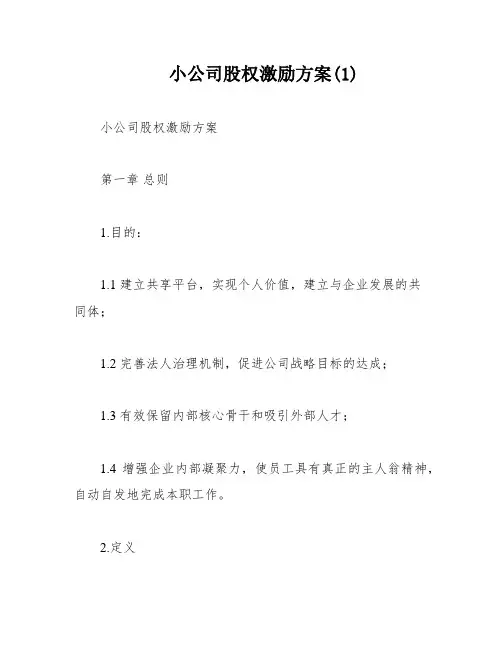 小公司股权激励方案(1)

小公司股权激励方案

第一章 总则

1.目的：

1.1 建立共享平台，实现个人价值，建立与企业发展的共同体；

1.2 完善法人治理机制，促进公司战略目标的达成；

1.3 有效保留内部核心骨干和吸引外部人才；

1.4 增强企业内部凝聚力，使员工具有真正的主人翁精神，自动自发地完成本职工作。

2.定义